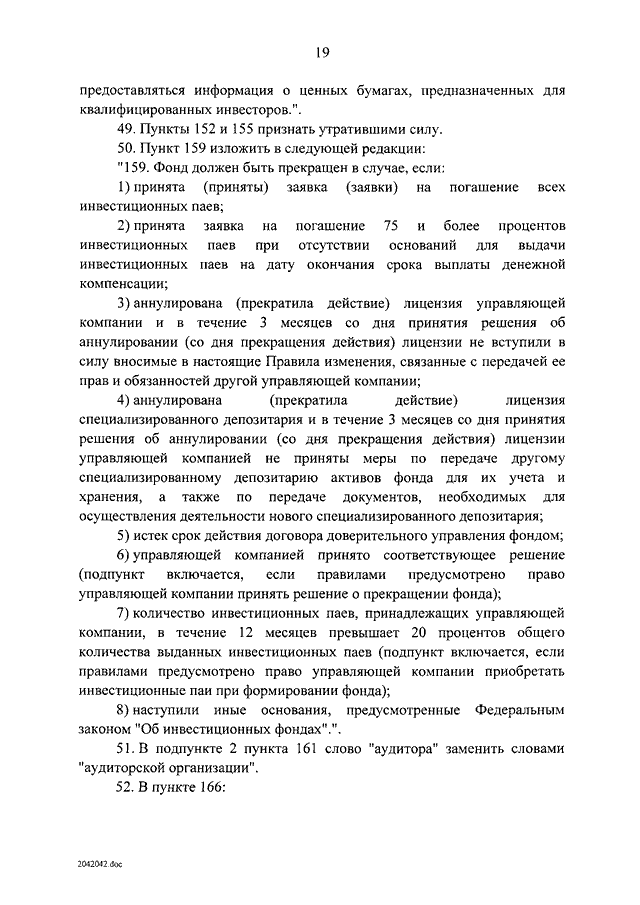 19

предоставляться информация о ценных бумагах, предназначенных для квалифицированных инвесторов.".

49. Пункты 152 и 155 признать утратившими силу.

50. Пункт 159 изложить в следующей редакции:

"159. Фонд должен быть прекращен в случае, если:

1) принята (приняты) заявка (заявки) на погашение всех инвестиционных паев;

2) принята заявка на погашение 75 и более процентов инвестиционных паев при отсутствии оснований для выдачи инвестиционных паев на дату окончания срока выплаты денежной компенсации;

3) аннулирована (прекратила действие) лицензия управляющей компании и в течение 3 месяцев со дня принятия решения об аннулировании (со дня прекращения действия) лицензии не вступили в силу вносимые в настоящие Правила изменения, связанные с передачей ее прав и обязанностей другой управляющей компании;

4) аннулирована (прекратила действие) лицензия специализированного депозитария и в течение 3 месяцев со дня принятия решения об аннулировании (со дня прекращения действия) лицензии управляющей компанией не приняты меры по передаче другому специализированному депозитарию активов фонда для их учета и хранения, а также по передаче документов, необходимых для осуществления деятельности нового специализированного депозитария;

5) истек срок действия договора доверительного управления фондом;

6) управляющей компанией принято соответствующее решение (подпункт включается, если правилами предусмотрено право управляющей компании принять решение о прекращении фонда);

7) количество инвестиционных паев, принадлежащих управляющей компании, в течение 12 месяцев превышает 20 процентов общего количества выданных инвестиционных паев (подпункт включается, если правилами предусмотрено право управляющей компании приобретать инвестиционные паи при формировании фонда);

8) наступили иные основания, предусмотренные Федеральным законом "Об инвестиционных фондах".".

51. В подпункте 2 пункта 161 слово "аудитора" заменить словами "аудиторской организации".

52. В пункте 166:

2042042.doc